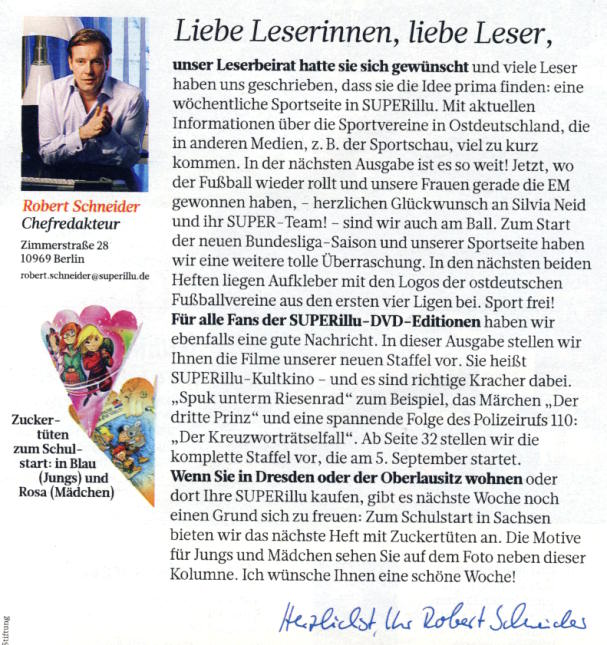 Robert Schneider
Chefredakteur

Zimmerstraße 28
10969 Berlin
robert.schneider@superillu.de

Zuckertüten zum Schulstart: in Blau (Jungs) und Rosa (Mädchen)

Liebe Leserinnen, liebe Leser,

unser Leserbeirat hatte sie sich gewünscht und viele Leser haben uns geschrieben, dass sie die Idee prima finden: eine wöchentliche Sportseite in SUPERillu. Mit aktuellen Informationen über die Sportvereine in Ostdeutschland, die in anderen Medien, z. B. der Sportschau, viel zu kurz kommen. In der nächsten Ausgabe ist es so weit! Jetzt, wo der Fußball wieder rollt und unsere Frauen gerade die EM gewonnen haben, – herzlichen Glückwunsch an Silvia Neid und ihr SUPER-Team! – sind wir auch am Ball. Zum Start der neuen Bundesliga-Saison und unserer Sportseite haben wir eine weitere tolle Überraschung. In den nächsten beiden Heften liegen Aufkleber mit den Logos der ostdeutschen Fußballvereine aus den ersten vier Ligen bei. Sport frei!
Für alle Fans der SUPERillu-DVD-Editionen haben wir ebenfalls eine gute Nachricht. In dieser Ausgabe stellen wir Ihnen die Filme unserer neuen Staffel vor. Sie heißt SUPERillu-Kultkino – und es sind richtige Kracher dabei. „Spuk unterm Riesenrad“ zum Beispiel, das Märchen „Der dritte Prinz“ und eine spannende Folge des Polizeirufs 110: „Der Kreuzworträtselfall“. Ab Seite 32 stellen wir die komplette Staffel vor, die am 5. September startet.
Wenn Sie in Dresden oder der Oberlausitz wohnen oder dort Ihre SUPERillu kaufen, gibt es nächste Woche noch einen Grund sich zu freuen: Zum Schulstart in Sachsen bieten wir das nächste Heft mit Zuckertüten an. Die Motive für Jungs und Mädchen sehen Sie auf dem Foto neben dieser Kolumne. Ich wünsche Ihnen eine schöne Woche!

Herzlichst, Ihr Robert Schneider

Stiftung